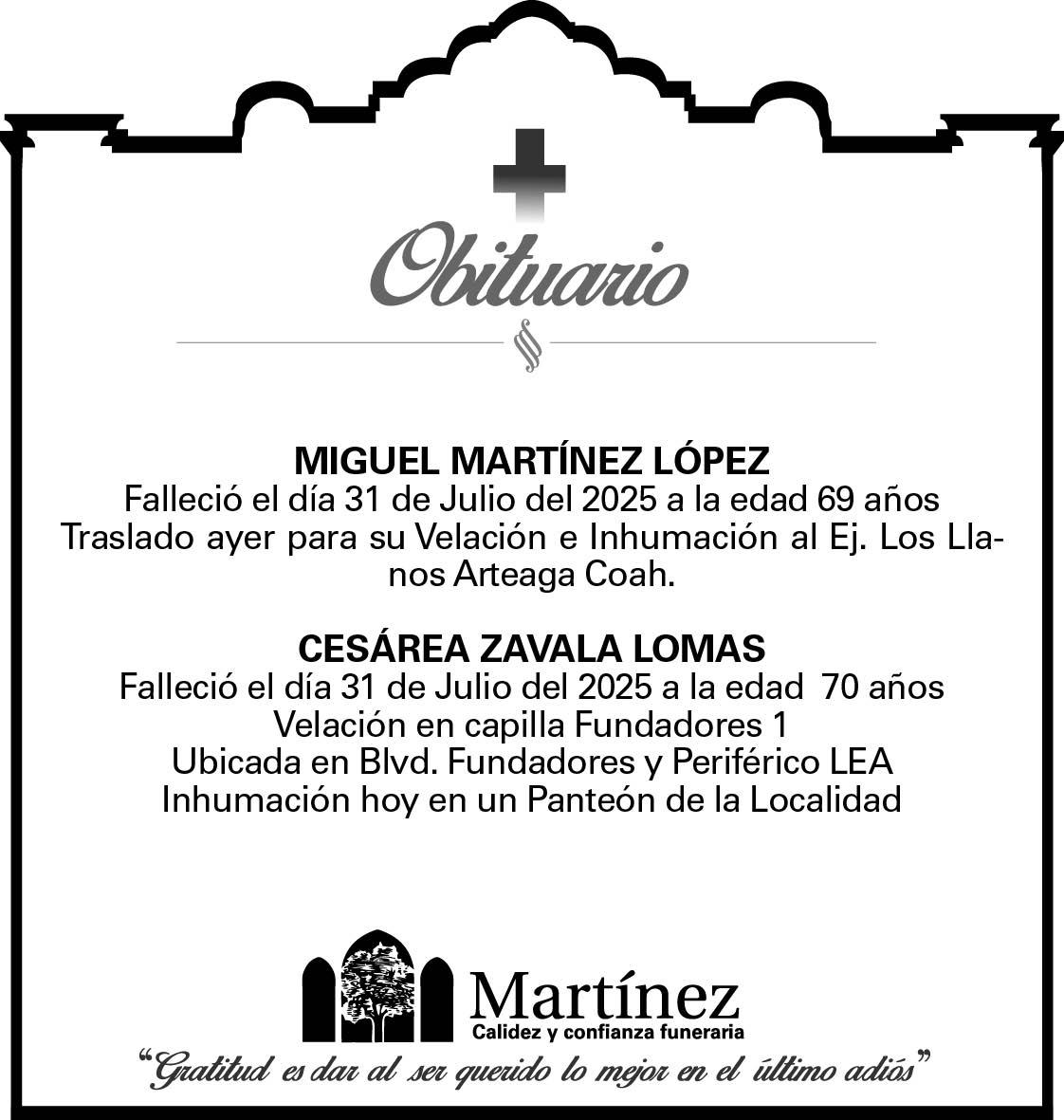 Obituario

MIGUEL MARTÍNEZ LÓPEZ
Falleció el día 31 de Julio del 2025 a la edad 69 años Traslado ayer para su Velación e Inhumación al Ej. Los Llanos Arteaga Coah.

CESÁREA ZAVALA LOMAS
Falleció el día 31 de Julio del 2025 a la edad 70 años
Velación en capilla Fundadores 1
Ubicada en Blvd. Fundadores y Periférico LEA
Inhumación hoy en un Panteón de la Localidad

Martínez
Calidez y confianza funeraria

"Gratitud es dar al ser querido lo mejor en el último adiós"